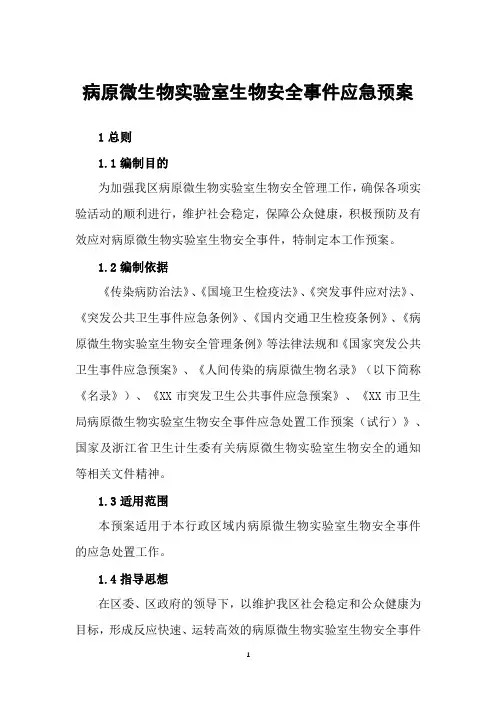 病原微生物实验室生物安全事件应急预案

1 总则

1.1 编制目的

为加强我区病原微生物实验室生物安全管理工作，确保各项实验活动的顺利进行，维护社会稳定，保障公众健康，积极预防及有效应对病原微生物实验室生物安全事件，特制定本工作预案。

1.2 编制依据

《传染病防治法》、《国境卫生检疫法》、《突发事件应对法》、《突发公共卫生事件应急条例》、《国内交通卫生检疫条例》、《病原微生物实验室生物安全管理条例》等法律法规和《国家突发公共卫生事件应急预案》、《人间传染的病原微生物名录》（以下简称《名录》）、《XX 市突发卫生公共事件应急预案》、《XX 市卫生局病原微生物实验室生物安全事件应急处置工作预案（试行）》、国家及浙江省卫生计生委有关病原微生物实验室生物安全的通知等相关文件精神。

1.3 适用范围

本预案适用于本行政区域内病原微生物实验室生物安全事件的应急处置工作。

1.4 指导思想

在区委、区政府的领导下，以维护我区社会稳定和公众健康为目标，形成反应快速、运转高效的病原微生物实验室生物安全事件

1